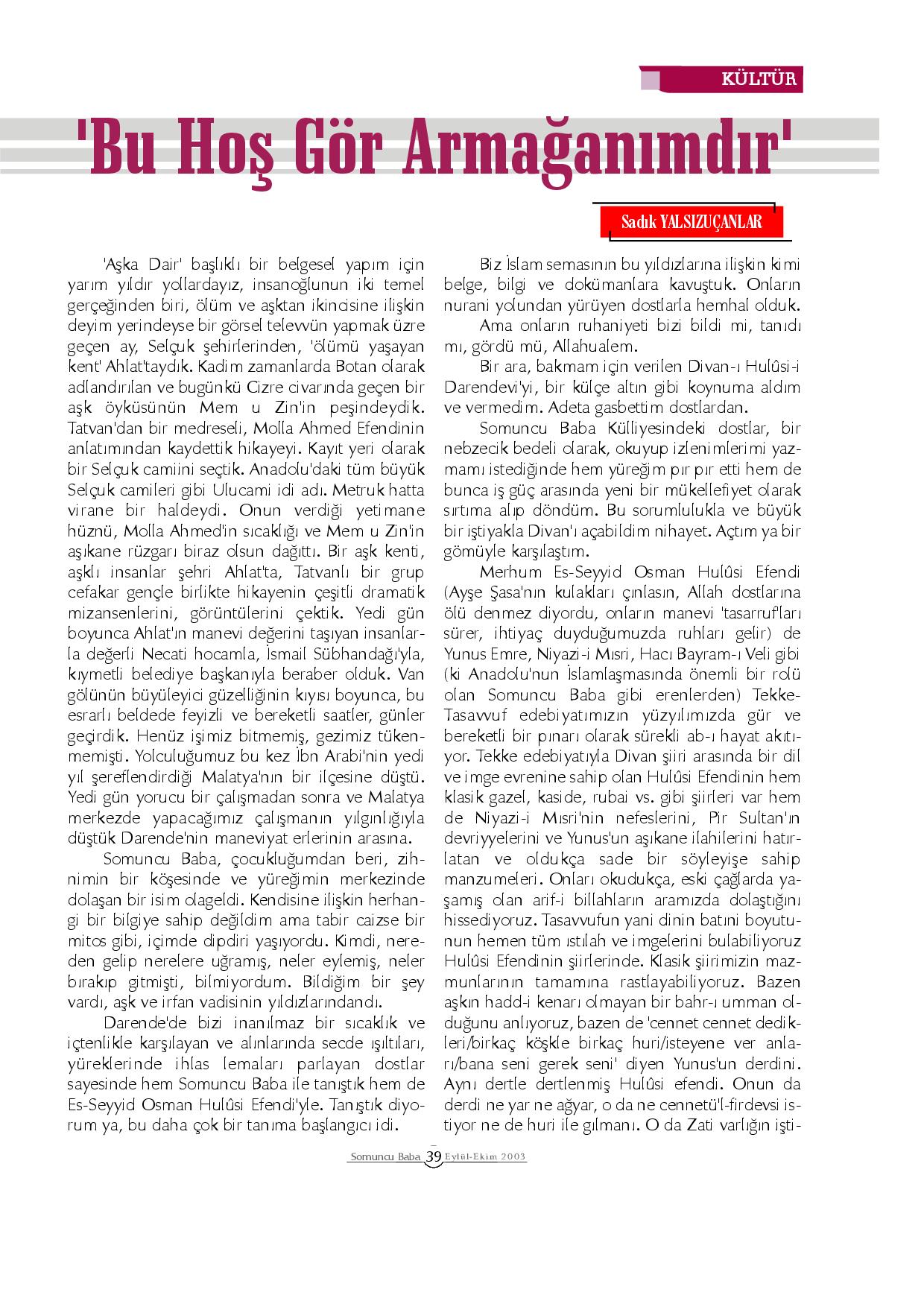 KÜLTÜR

'Bu Hoş Gör Armağanımdır'

Sadık YALSIZUÇANLAR

'Aşka Dair' başlıklı bir belgesel yapım için yarım yıldır yollardayız, insanoğlunun iki temel gerçeğinden biri, ölüm ve aşktan ikincisine ilişkin deyim yerindeyse bir görsel televvün yapmak üzre geçen ay, Selçuk şehirlerinden, 'ölümü yaşayan kent' Ahlat'taydık. Kadim zamanlarda Botan olarak adlandırılan ve bugünkü Cizre civarında geçen bir aşk öyküsünün Mem u Zin'in peşindeydik. Tatvan'dan bir medreseli, Molla Ahmed Efendinin anlatımından kaydettik hikayeyi. Kayıt yeri olarak bir Selçuk camiini seçtik. Anadolu'daki tüm büyük Selçuk camileri gibi Ulucami idi adı. Metruk hatta virane bir haldeydi. Onun verdiği yetimane hüznü, Molla Ahmed'in sıcaklığı ve Mem u Zin'in aşıkane rüzgarı biraz olsun dağıttı. Bir aşk kenti, aşklı insanlar şehri Ahlat'ta, Tatvanlı bir grup cefakar gençle birlikte hikayenin çeşitli dramatik mizansenlerini, görüntülerini çektik. Yedi gün boyunca Ahlat'ın manevi değerini taşıyan insanlarla değerli Necati hocamla, İsmail Sübhandağı'yla, kıymetli belediye başkanıyla beraber olduk. Van gölünün büyüleyici güzelliğinin kıyısı boyunca, bu esrarlı beldede feyizli ve bereketli saatler, günler geçirdik. Henüz işimiz bitmemiş, gezimiz tükenmemişti. Yolculuğumuz bu kez İbn Arabi'nin yedi yıl şereflendirdiği Malatya'nın bir ilçesine düştü. Yedi gün yorucu bir çalışmadan sonra ve Malatya merkezde yapacağımız çalışmanın yılgınlığıyla düştük Darende'nin maneviyat erlerinin arasına.

Somuncu Baba, çocukluğumdan beri, zihnimin bir köşesinde ve yüreğimin merkezinde dolaşan bir isim olageldi. Kendisine ilişkin herhangi bir bilgiye sahip değildim ama tabir caizse bir mitos gibi, içimde dipdiri yaşıyordu. Kimdi, nereden gelip nerelere uğramış, neler eylemiş, neler bırakıp gitmişti, bilmiyordum. Bildiğim bir şey vardı, aşk ve irfan vadisinin yıldızlarındandı.

Darende'de bizi inanılmaz bir sıcaklık ve içtenlikle karşılayan ve alınlarında secde ışıltıları, yüreklerinde ihlas lemaları parlayan dostlar sayesinde hem Somuncu Baba ile tanıştık hem de Es-Seyyid Osman Hulûsi Efendi'yle. Tanıştık diyorum ya, bu daha çok bir tanıma başlangıcı idi.

Biz İslam semasının bu yıldızlarına ilişkin kimi belge, bilgi ve dokümanlara kavuştuk. Onların nurani yolundan yürüyen dostlarla hemhal olduk.

Ama onların ruhaniyeti bizi bildi mi, tanıdı mı, gördü mü, Allahualem.

Bir ara, bakmam için verilen Divan-ı Hulûsi-i Darendevi'yi, bir külçe altın gibi koynuma aldım ve vermedim. Adeta gasbettim dostlardan.

Somuncu Baba Külliyesindeki dostlar, bir nebzecik bedeli olarak, okuyup izlenimlerimi yazmamı istediğinde hem yüreğim pır pır etti hem de bunca iş güç arasında yeni bir mükellefiyet olarak sırtıma alıp döndüm. Bu sorumlulukla ve büyük bir iştiyakla Divan'ı açabildim nihayet. Açtım ya bir gömüyle karşılaştım.

Merhum Es-Seyyid Osman Hulûsi Efendi (Ayşe Şasa'nın kulakları çınlasın, Allah dostlarına ölü denmez diyordu, onların manevi 'tasarruf'ları sürer, ihtiyaç duyduğumuzda ruhları gelir) de Yunus Emre, Niyazi-i Mısri, Hacı Bayram-ı Veli gibi (ki Anadolu'nun İslamlaşmasında önemli bir rolü olan Somuncu Baba gibi erenlerden) Tekke-Tasavvuf edebiyatımızın yüzyılımızda gür ve bereketli bir pınarı olarak sürekli ab-ı hayat akıtıyor. Tekke edebiyatıyla Divan şiiri arasında bir dil ve imge evrenine sahip olan Hulûsi Efendinin hem klasik gazel, kaside, rubai vs. gibi şiirleri var hem de Niyazi-i Mısri'nin nefeslerini, Pir Sultan'ın devriyyelerini ve Yunus'un aşıkane ilahilerini hatırlatan ve oldukça sade bir söyleyişe sahip manzumeleri. Onları okudukça, eski çağlarda yaşamış olan arif-i billahların aramızda dolaştığını hissediyoruz. Tasavvufun yani dinin batıni boyutunun hemen tüm ıstılah ve imgelerini bulabiliyoruz Hulûsi Efendinin şiirlerinde. Klasik şiirimizin mazmunlarının tamamına rastlayabiliyoruz. Bazen aşkın hadd-i kenarı olmayan bir bahr-ı umman olduğunu anlıyoruz, bazen de 'cennet cennet dedikleri/birkaç köşkle birkaç huri/isteyene ver anları/bana seni gerek seni' diyen Yunus'un derdini. Aynı dertle dertlenmiş Hulûsi efendi. Onun da derdi ne yar ne ağyar, o da ne cennetü'l-firdevsi istiyor ne de huri ile gılmanı. O da Zati varlığın işti-

Somuncu Baba 39 Eylül-Ekim 2003